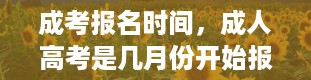 成考报名时间，成人高考是几月份开始报